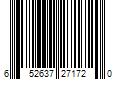 6 52637 27172 0